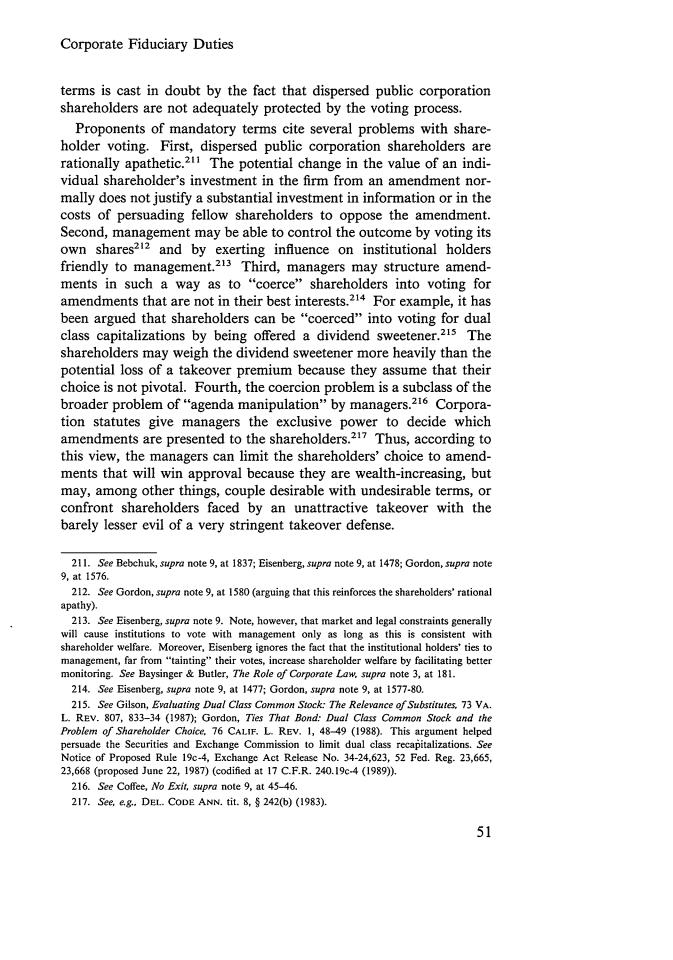 Corporate Fiduciary Duties

terms is cast in doubt by the fact that dispersed public corporation shareholders are not adequately protected by the voting process.

Proponents of mandatory terms cite several problems with shareholder voting. First, dispersed public corporation shareholders are rationally apathetic.$^{211}$ The potential change in the value of an individual shareholder's investment in the firm from an amendment normally does not justify a substantial investment in information or in the costs of persuading fellow shareholders to oppose the amendment. Second, management may be able to control the outcome by voting its own shares$^{212}$ and by exerting influence on institutional holders friendly to management.$^{213}$ Third, managers may structure amendments in such a way as to "coerce" shareholders into voting for amendments that are not in their best interests.$^{214}$ For example, it has been argued that shareholders can be "coerced" into voting for dual class capitalizations by being offered a dividend sweetener.$^{215}$ The shareholders may weigh the dividend sweetener more heavily than the potential loss of a takeover premium because they assume that their choice is not pivotal. Fourth, the coercion problem is a subclass of the broader problem of "agenda manipulation" by managers.$^{216}$ Corporation statutes give managers the exclusive power to decide which amendments are presented to the shareholders.$^{217}$ Thus, according to this view, the managers can limit the shareholders' choice to amendments that will win approval because they are wealth-increasing, but may, among other things, couple desirable with undesirable terms, or confront shareholders faced by an unattractive takeover with the barely lesser evil of a very stringent takeover defense.

211. See Bebchuk, supra note 9, at 1837; Eisenberg, supra note 9, at 1478; Gordon, supra note 9, at 1576.

212. See Gordon, supra note 9, at 1580 (arguing that this reinforces the shareholders' rational apathy).

213. See Eisenberg, supra note 9. Note, however, that market and legal constraints generally will cause institutions to vote with management only as long as this is consistent with shareholder welfare. Moreover, Eisenberg ignores the fact that the institutional holders' ties to management, far from "tainting" their votes, increase shareholder welfare by facilitating better monitoring. See Baysinger & Butler, The Role of Corporate Law, supra note 3, at 181.

214. See Eisenberg, supra note 9, at 1477; Gordon, supra note 9, at 1577-80.

215. See Gilson, Evaluating Dual Class Common Stock: The Relevance of Substitutes, 73 VA. L. REV. 807, 833-34 (1987); Gordon, Ties That Bond: Dual Class Common Stock and the Problem of Shareholder Choice, 76 CALIF. L. REV. 1, 48-49 (1988). This argument helped persuade the Securities and Exchange Commission to limit dual class recapitalizations. See Notice of Proposed Rule 19c-4, Exchange Act Release No. 34-24,623, 52 Fed. Reg. 23,665, 23,668 (proposed June 22, 1987) (codified at 17 C.F.R. 240.19c-4 (1989)).

216. See Coffee, No Exit, supra note 9, at 45-46.

217. See, e.g., DEL. CODE ANN. tit. 8, § 242(b) (1983).

51